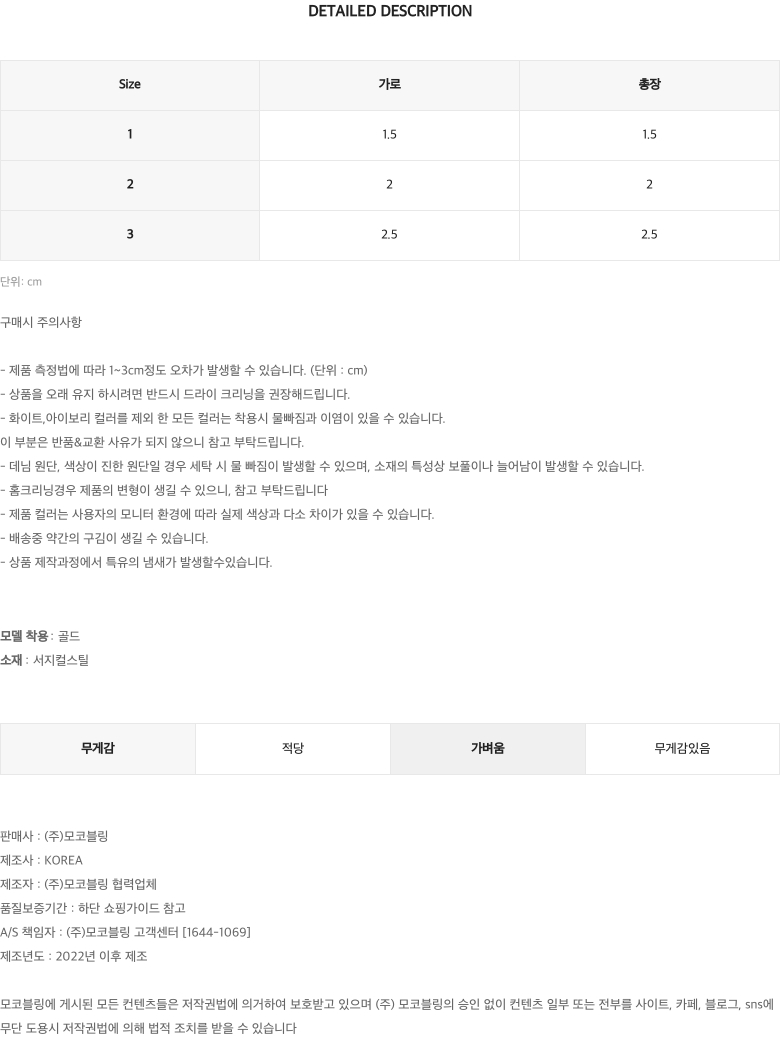 DETAILED DESCRIPTION

| Size | 가로 | 총장 |
|---|---|---|
| 1 | 1.5 | 1.5 |
| 2 | 2 | 2 |
| 3 | 2.5 | 2.5 |

단위: cm

구매시 주의사항

- 제품 측정법에 따라 1~3cm정도 오차가 발생할 수 있습니다. (단위 : cm)
- 상품을 오래 유지 하시려면 반드시 드라이 크리닝을 권장해드립니다.
- 화이트,아이보리 컬러를 제외 한 모든 컬러는 착용시 물빠짐과 이염이 있을 수 있습니다.
이 부분은 반품&교환 사유가 되지 않으니 참고 부탁드립니다.
- 데님 원단, 색상이 진한 원단일 경우 세탁 시 물 빠짐이 발생할 수 있으며, 소재의 특성상 보풀이나 늘어남이 발생할 수 있습니다.
- 홈크리닝경우 제품의 변형이 생길 수 있으니, 참고 부탁드립니다
- 제품 컬러는 사용자의 모니터 환경에 따라 실제 색상과 다소 차이가 있을 수 있습니다.
- 배송중 약간의 구김이 생길 수 있습니다.
- 상품 제작과정에서 특유의 냄새가 발생할수있습니다.

모델 착용 : 골드
소재 : 서지컬스틸

| 무게감 | 적당 | 가벼움 | 무게감있음 |
|---|---|---|---|

판매사 : (주)모코블링
제조사 : KOREA
제조자 : (주)모코블링 협력업체
품질보증기간 : 하단 쇼핑가이드 참고
A/S 책임자 : (주)모코블링 고객센터 [1644-1069]
제조년도 : 2022년 이후 제조

모코블링에 게시된 모든 컨텐츠들은 저작권법에 의거하여 보호받고 있으며 (주) 모코블링의 승인 없이 컨텐츠 일부 또는 전부를 사이트, 카페, 블로그, sns에 무단 도용시 저작권법에 의해 법적 조치를 받을 수 있습니다